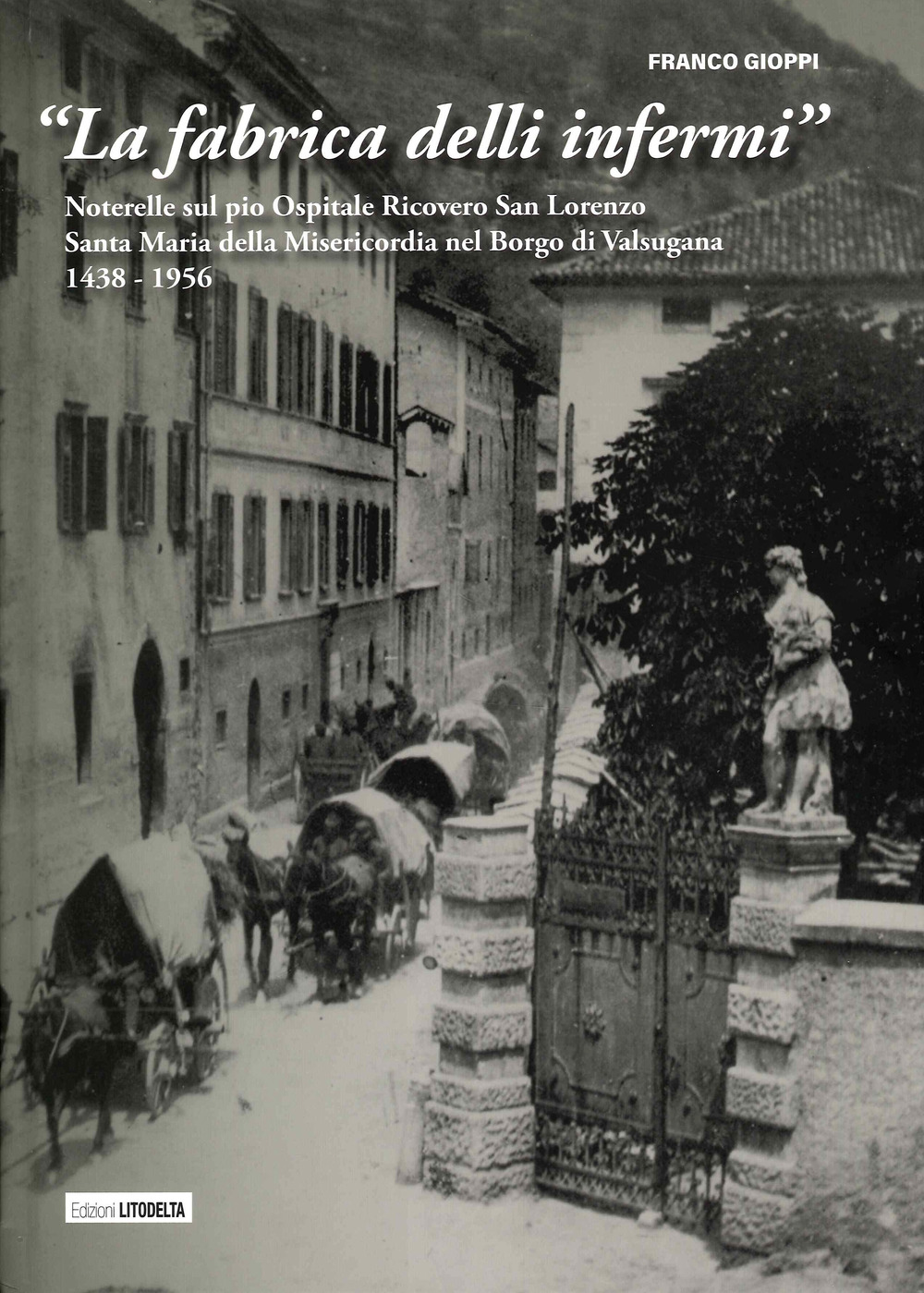 FRANCO GIOPPI

"La fabrica delli infermi"

Noterelle sul pio Ospitale Ricovero San Lorenzo
Santa Maria della Misericordia nel Borgo di Valsugana
1438 - 1956

Edizioni LITODELTA